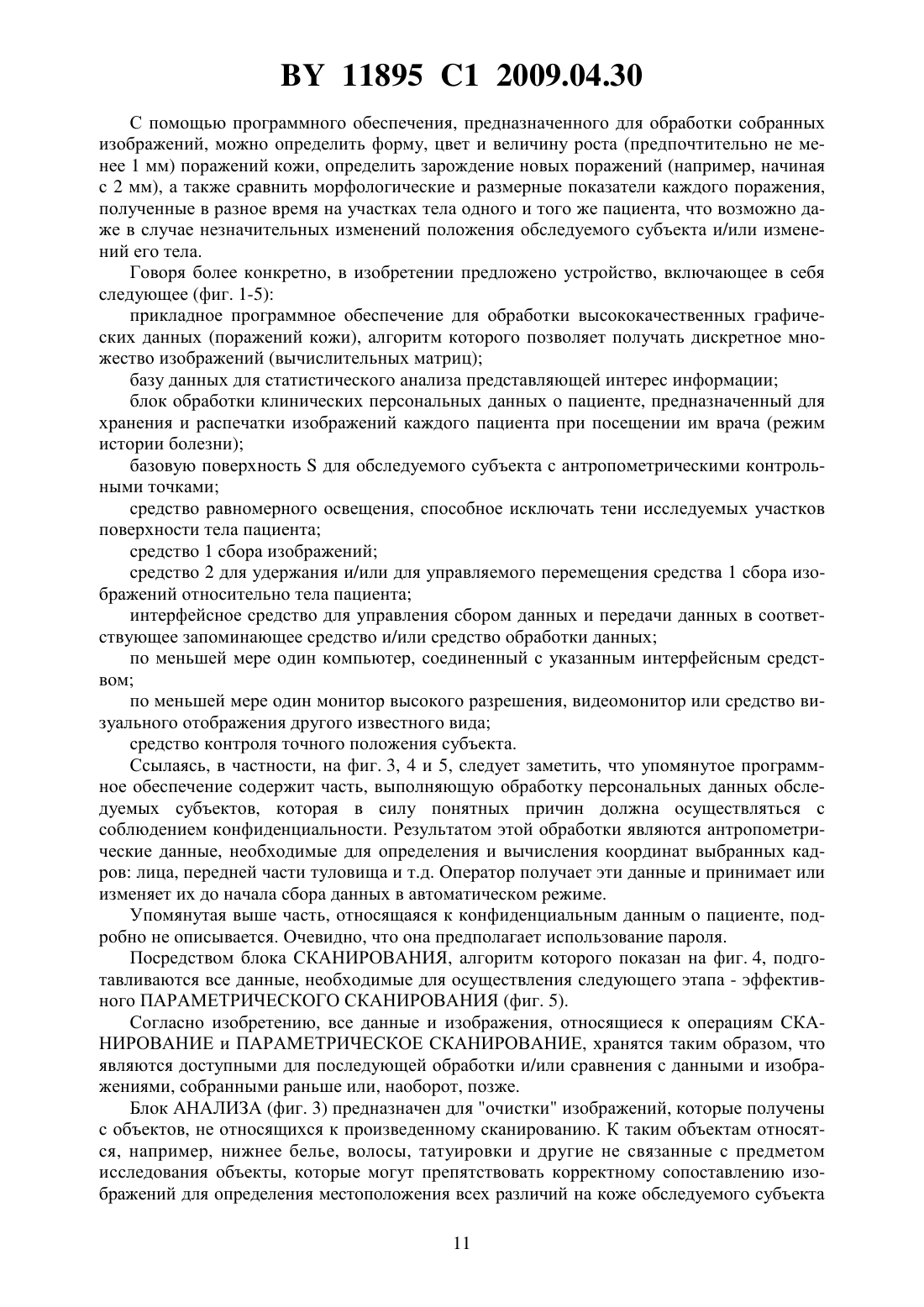 BY 11895 C1 2009.04.30

С помощью программного обеспечения, предназначенного для обработки собранных изображений, можно определить форму, цвет и величину роста (предпочтительно не менее 1 мм) поражений кожи, определить зарождение новых поражений (например, начиная с 2 мм), а также сравнить морфологические и размерные показатели каждого поражения, полученные в разное время на участках тела одного и того же пациента, что возможно даже в случае незначительных изменений положения обследуемого субъекта и/или изменений его тела.

Говоря более конкретно, в изобретении предложено устройство, включающее в себя следующее (фиг. 1-5):

прикладное программное обеспечение для обработки высококачественных графических данных (поражений кожи), алгоритм которого позволяет получать дискретное множество изображений (вычислительных матриц);

базу данных для статистического анализа представляющей интерес информации;

блок обработки клинических персональных данных о пациенте, предназначенный для хранения и распечатки изображений каждого пациента при посещении им врача (режим истории болезни);

базовую поверхность S для обследуемого субъекта с антропометрическими контрольными точками;

средство равномерного освещения, способное исключать тени исследуемых участков поверхности тела пациента;

средство 1 сбора изображений;

средство 2 для удержания и/или для управляемого перемещения средства 1 сбора изображений относительно тела пациента;

интерфейсное средство для управления сбором данных и передачи данных в соответствующее запоминающее средство и/или средство обработки данных;

по меньшей мере один компьютер, соединенный с указанным интерфейсным средством;

по меньшей мере один монитор высокого разрешения, видеомонитор или средство визуального отображения другого известного вида;

средство контроля точного положения субъекта.

Ссылаясь, в частности, на фиг. 3, 4 и 5, следует заметить, что упомянутое программное обеспечение содержит часть, выполняющую обработку персональных данных обследуемых субъектов, которая в силу понятных причин должна осуществляться с соблюдением конфиденциальности. Результатом этой обработки являются антропометрические данные, необходимые для определения и вычисления координат выбранных кадров: лица, передней части туловища и т.д. Оператор получает эти данные и принимает или изменяет их до начала сбора данных в автоматическом режиме.

Упомянутая выше часть, относящаяся к конфиденциальным данным о пациенте, подробно не описывается. Очевидно, что она предполагает использование пароля.

Посредством блока СКАНИРОВАНИЯ, алгоритм которого показан на фиг. 4, подготавливаются все данные, необходимые для осуществления следующего этапа - эффективного ПАРАМЕТРИЧЕСКОГО СКАНИРОВАНИЯ (фиг. 5).

Согласно изобретению, все данные и изображения, относящиеся к операциям СКАНИРОВАНИЕ и ПАРАМЕТРИЧЕСКОЕ СКАНИРОВАНИЕ, хранятся таким образом, что являются доступными для последующей обработки и/или сравнения с данными и изображениями, собранными раньше или, наоборот, позже.

Блок АНАЛИЗА (фиг. 3) предназначен для "очистки" изображений, которые получены с объектов, не относящихся к произведенному сканированию. К таким объектам относятся, например, нижнее белье, волосы, татуировки и другие не связанные с предметом исследования объекты, которые могут препятствовать корректному сопоставлению изображений для определения местоположения всех различий на коже обследуемого субъекта

11